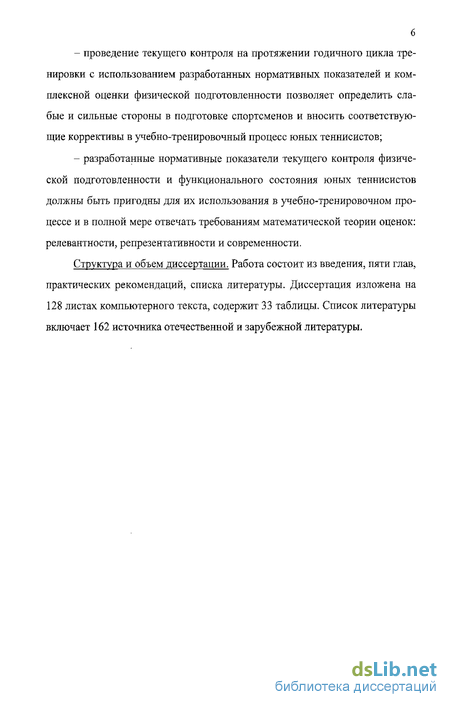 6

– проведение текущего контроля на протяжении годичного цикла тренировки с использованием разработанных нормативных показателей и комплексной оценки физической подготовленности позволяет определить слабые и сильные стороны в подготовке спортсменов и вносить соответствующие коррективы в учебно-тренировочный процесс юных теннисистов;

– разработанные нормативные показатели текущего контроля физической подготовленности и функционального состояния юных теннисистов должны быть пригодны для их использования в учебно-тренировочном процессе и в полной мере отвечать требованиям математической теории оценок: релевантности, репрезентативности и современности.

Структура и объем диссертации. Работа состоит из введения, пяти глав, практических рекомендаций, списка литературы. Диссертация изложена на 128 листах компьютерного текста, содержит 33 таблицы. Список литературы включает 162 источника отечественной и зарубежной литературы.

dsLib.net
библиотека диссертаций